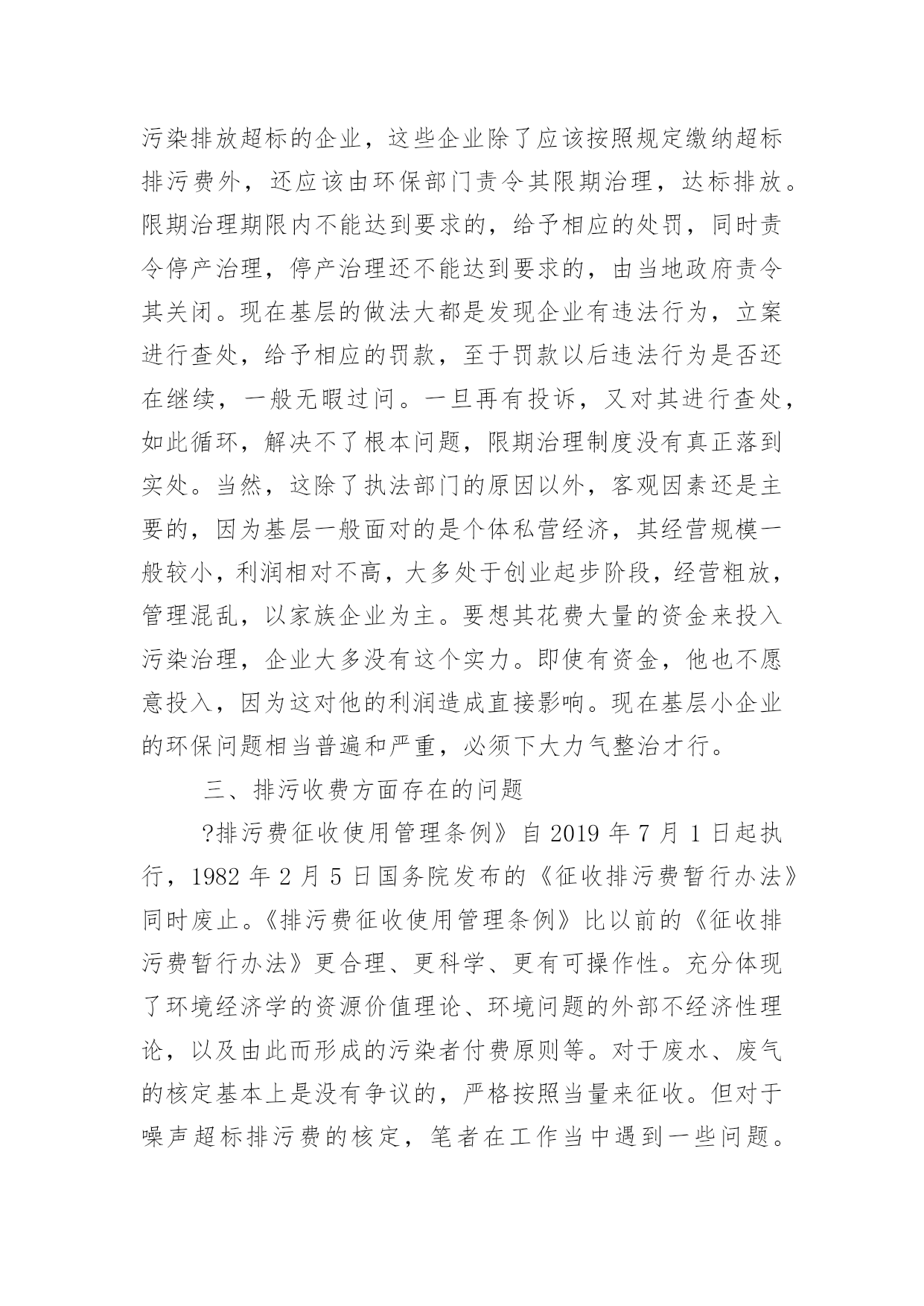 污染排放超标的企业，这些企业除了应该按照规定缴纳超标排污费外，还应该由环保部门责令其限期治理，达标排放。限期治理期限内不能达到要求的，给予相应的处罚，同时责令停产治理，停产治理还不能达到要求的，由当地政府责令其关闭。现在基层的做法大都是发现企业有违法行为，立案进行查处，给予相应的罚款，至于罚款以后违法行为是否还在继续，一般无暇过问。一旦再有投诉，又对其进行查处，如此循环，解决不了根本问题，限期治理制度没有真正落到实处。当然，这除了执法部门的原因以外，客观因素还是主要的，因为基层一般面对的是个体私营经济，其经营规模一般较小，利润相对不高，大多处于创业起步阶段，经营粗放，管理混乱，以家族企业为主。要想其花费大量的资金来投入污染治理，企业大多没有这个实力。即使有资金，他也不愿意投入，因为这对他的利润造成直接影响。现在基层小企业的环保问题相当普遍和严重，必须下大力气整治才行。

三、排污收费方面存在的问题

?排污费征收使用管理条例》自 2019 年 7 月 1 日起执行，1982 年 2 月 5 日国务院发布的《征收排污费暂行办法》同时废止。《排污费征收使用管理条例》比以前的《征收排污费暂行办法》更合理、更科学、更有可操作性。充分体现了环境经济学的资源价值理论、环境问题的外部不经济性理论，以及由此而形成的污染者付费原则等。对于废水、废气的核定基本上是没有争议的，严格按照当量来征收。但对于噪声超标排污费的核定，笔者在工作当中遇到一些问题。